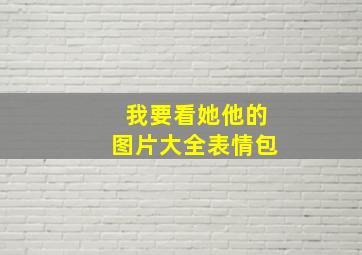 我要看她他的
图片大全表情包